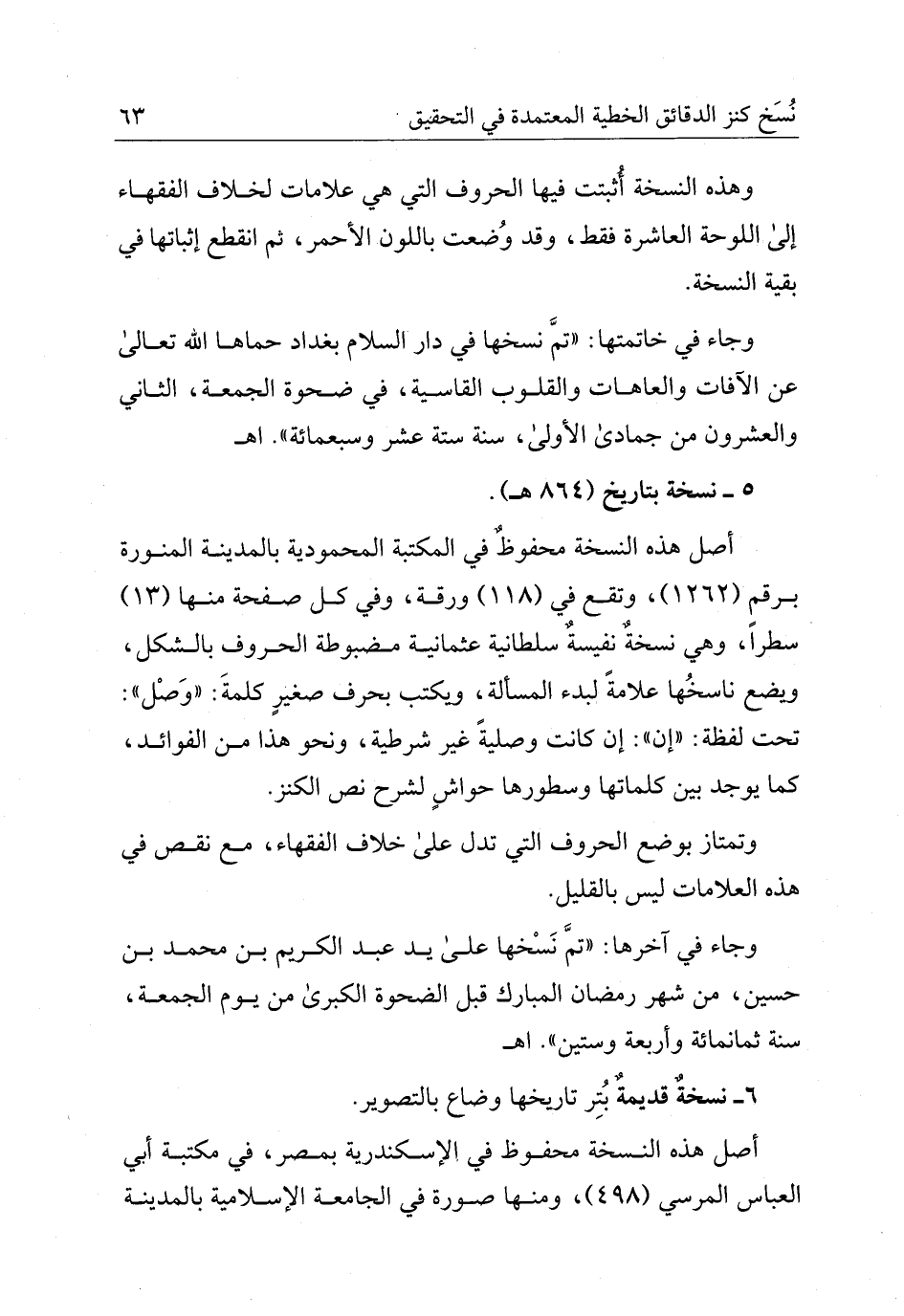 نُسَخ كنز الدقائق الخطية المعتمدة في التحقيق ٦٣

وهذه النسخة أُثبتت فيها الحروف التي هي علامات لخلاف الفقهاء إلىٰ اللوحة العاشرة فقط، وقد وُضعت باللون الأحمر، ثم انقطع إثباتها في بقية النسخة.

وجاء في خاتمتها: «تمَّ نسخها في دار السلام بغداد حماها الله تعالىٰ عن الآفات والعاهات والقلوب القاسية، في ضحوة الجمعة، الثاني والعشرون من جمادىٰ الأولىٰ، سنة ستة عشر وسبعمائة». اهـ

٥ ـ نسخة بتاريخ (٨٦٤ هـ).

أصل هذه النسخة محفوظٌ في المكتبة المحمودية بالمدينة المنورة برقم (١٢٦٢)، وتقع في (١١٨) ورقة، وفي كل صفحة منها (١٣) سطراً، وهي نسخةٌ نفيسةٌ سلطانية عثمانية مضبوطة الحروف بالشكل، ويضع ناسخُها علامةً لبدء المسألة، ويكتب بحرف صغيرٍ كلمةَ: «وَصْل»: تحت لفظة: «إن»: إن كانت وصليةً غير شرطية، ونحو هذا من الفوائد، كما يوجد بين كلماتها وسطورها حواشٍ لشرح نص الكنز.

وتمتاز بوضع الحروف التي تدل علىٰ خلاف الفقهاء، مع نقص في هذه العلامات ليس بالقليل.

وجاء في آخرها: «تمَّ نَسْخها علىٰ يد عبد الكريم بن محمد بن حسين، من شهر رمضان المبارك قبل الضحوة الكبرىٰ من يوم الجمعة، سنة ثمانمائة وأربعة وستين». اهـ

٦ـ نسخةٌ قديمةٌ بُتِر تاريخها وضاع بالتصوير.

أصل هذه النسخة محفوظ في الإسكندرية بمصر، في مكتبة أبي العباس المرسي (٤٩٨)، ومنها صورة في الجامعة الإسلامية بالمدينة